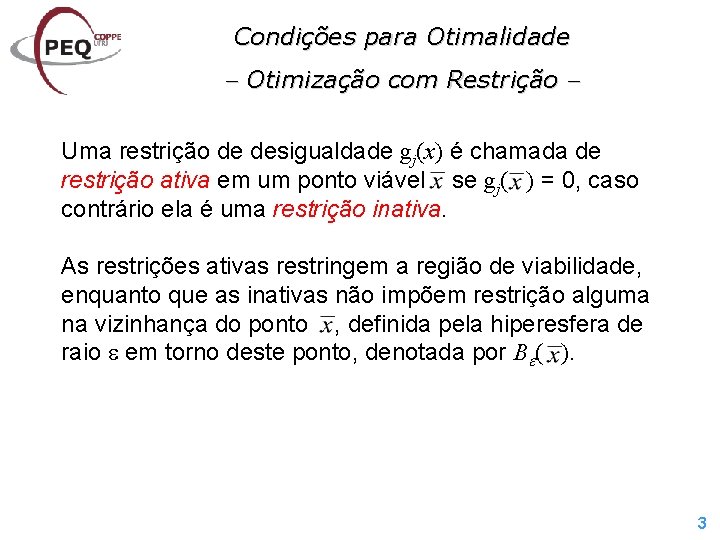 PEQ COPPE UFRJ

Condições para Otimalidade

– Otimização com Restrição –

Uma restrição de desigualdade $g_j(x)$ é chamada de restrição ativa em um ponto viável $\bar{x}$ se $g_j(\bar{x})$ = 0, caso contrário ela é uma restrição inativa.

As restrições ativas restringem a região de viabilidade, enquanto que as inativas não impõem restrição alguma na vizinhança do ponto $\bar{x}$, definida pela hiperesfera de raio $\varepsilon$ em torno deste ponto, denotada por $B_\varepsilon(\bar{x})$.

3